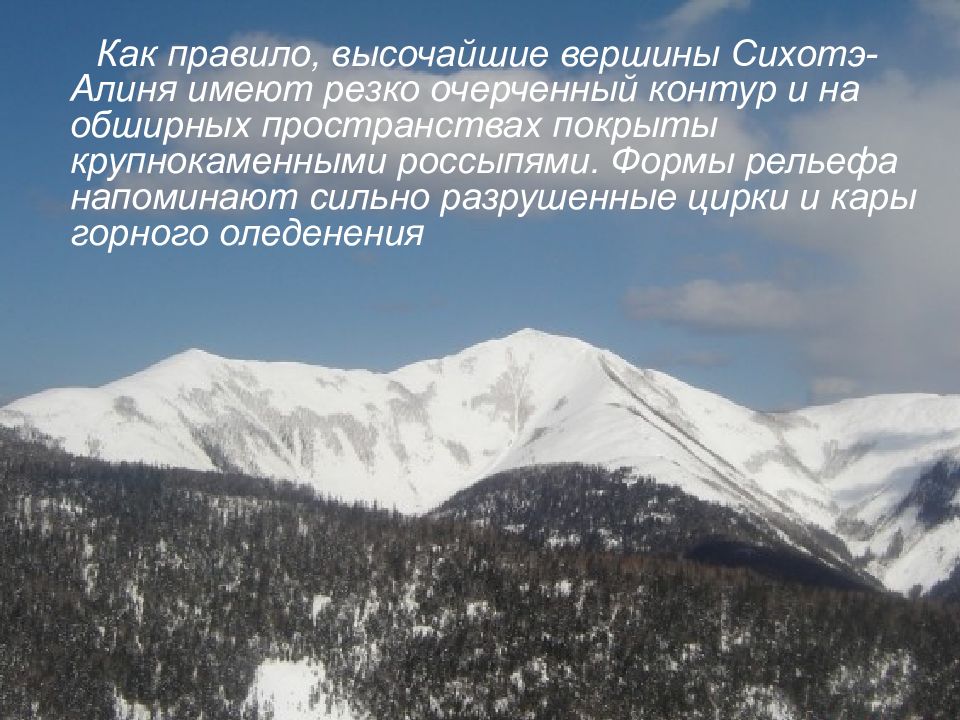 Как правило, высочайшие вершины Сихотэ-Алиня имеют резко очерченный контур и на обширных пространствах покрыты крупнокаменными россыпями. Формы рельефа напоминают сильно разрушенные цирки и кары горного оледенения